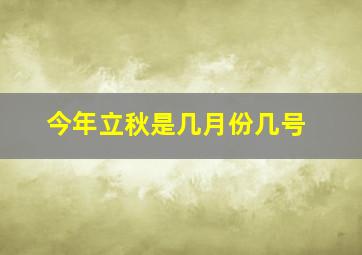 今年立秋是几月份几号